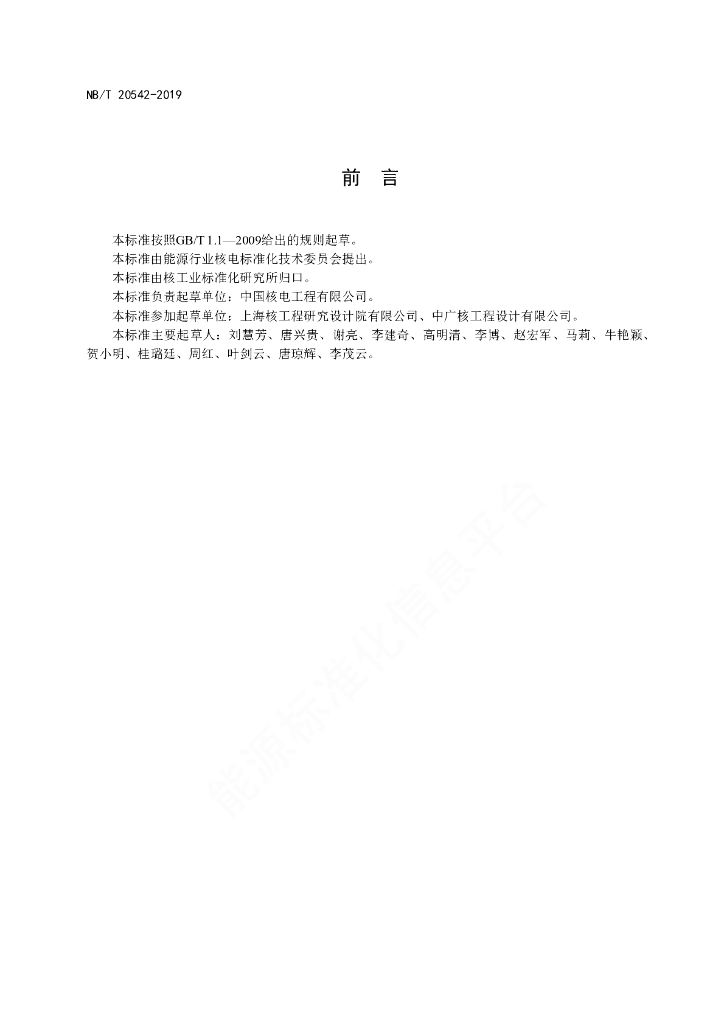 NB/T 20542-2019

前　言

本标准按照GB/T 1.1—2009给出的规则起草。

本标准由能源行业核电标准化技术委员会提出。

本标准由核工业标准化研究所归口。

本标准负责起草单位：中国核电工程有限公司。

本标准参加起草单位：上海核工程研究设计院有限公司、中广核工程设计有限公司。

本标准主要起草人：刘慧芳、唐兴贵、谢亮、李建奇、高明清、李博、赵宏军、马莉、牛艳颖、贺小明、桂璐廷、周红、叶剑云、唐琼辉、李茂云。

能源标准化信息平台